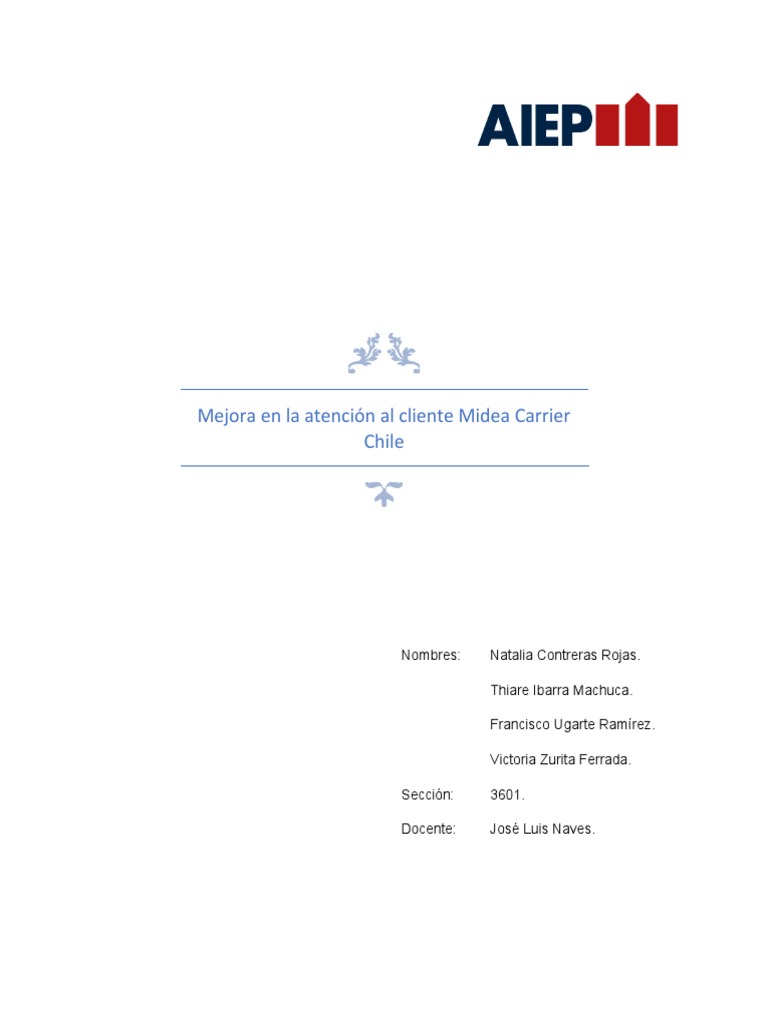 AIEP

Mejora en la atención al cliente Midea Carrier Chile

Nombres: Natalia Contreras Rojas.

Thiare Ibarra Machuca.

Francisco Ugarte Ramírez.

Victoria Zurita Ferrada.

Sección: 3601.

Docente: José Luis Naves.